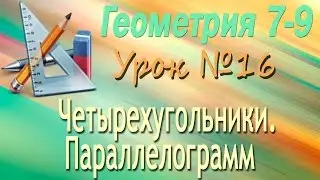 Геометрия 7-9

Урок №16

Четырехугольники. Параллелограмм